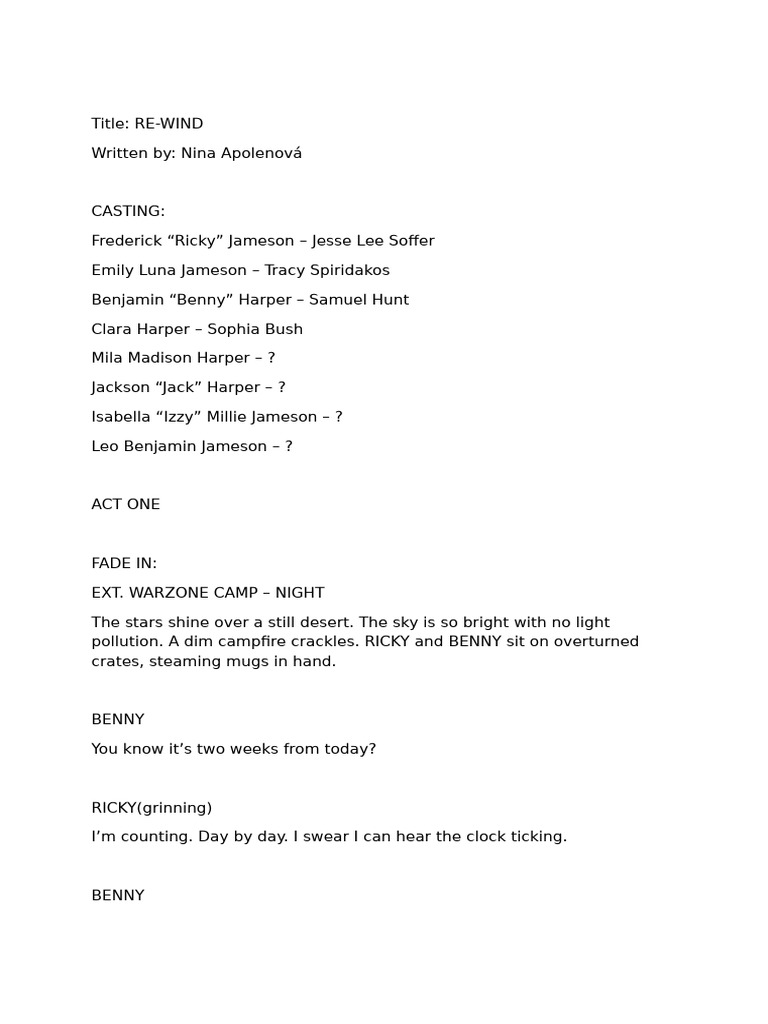 Title: RE-WIND

Written by: Nina Apolenová

CASTING:

Frederick “Ricky” Jameson – Jesse Lee Soffer

Emily Luna Jameson – Tracy Spiridakos

Benjamin “Benny” Harper – Samuel Hunt

Clara Harper – Sophia Bush

Mila Madison Harper – ?

Jackson “Jack” Harper – ?

Isabella “Izzy” Millie Jameson – ?

Leo Benjamin Jameson – ?

ACT ONE

FADE IN:

EXT. WARZONE CAMP – NIGHT

The stars shine over a still desert. The sky is so bright with no light pollution. A dim campfire crackles. RICKY and BENNY sit on overturned crates, steaming mugs in hand.

BENNY

You know it’s two weeks from today?

RICKY(grinning)

I’m counting. Day by day. I swear I can hear the clock ticking.

BENNY